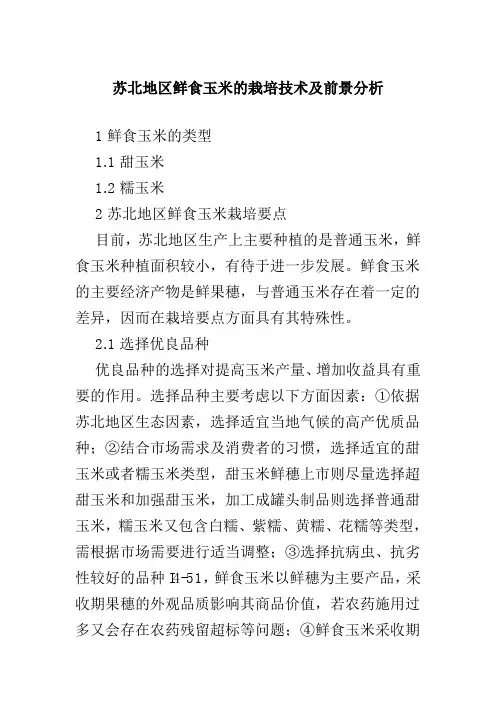 苏北地区鲜食玉米的栽培技术及前景分析

1 鲜食玉米的类型

1.1 甜玉米

1.2 糯玉米

2 苏北地区鲜食玉米栽培要点

目前，苏北地区生产上主要种植的是普通玉米，鲜食玉米种植面积较小，有待于进一步发展。鲜食玉米的主要经济产物是鲜果穗，与普通玉米存在着一定的差异，因而在栽培要点方面具有其特殊性。

2.1 选择优良品种

优良品种的选择对提高玉米产量、增加收益具有重要的作用。选择品种主要考虑以下方面因素：①依据苏北地区生态因素，选择适宜当地气候的高产优质品种；②结合市场需求及消费者的习惯，选择适宜的甜玉米或者糯玉米类型，甜玉米鲜穗上市则尽量选择超甜玉米和加强甜玉米，加工成罐头制品则选择普通甜玉米，糯玉米又包含白糯、紫糯、黄糯、花糯等类型，需根据市场需要进行适当调整；③选择抗病虫、抗劣性较好的品种 I4-51，鲜食玉米以鲜穗为主要产品，采收期果穗的外观品质影响其商品价值，若农药施用过多又会存在农药残留超标等问题；④鲜食玉米采收期